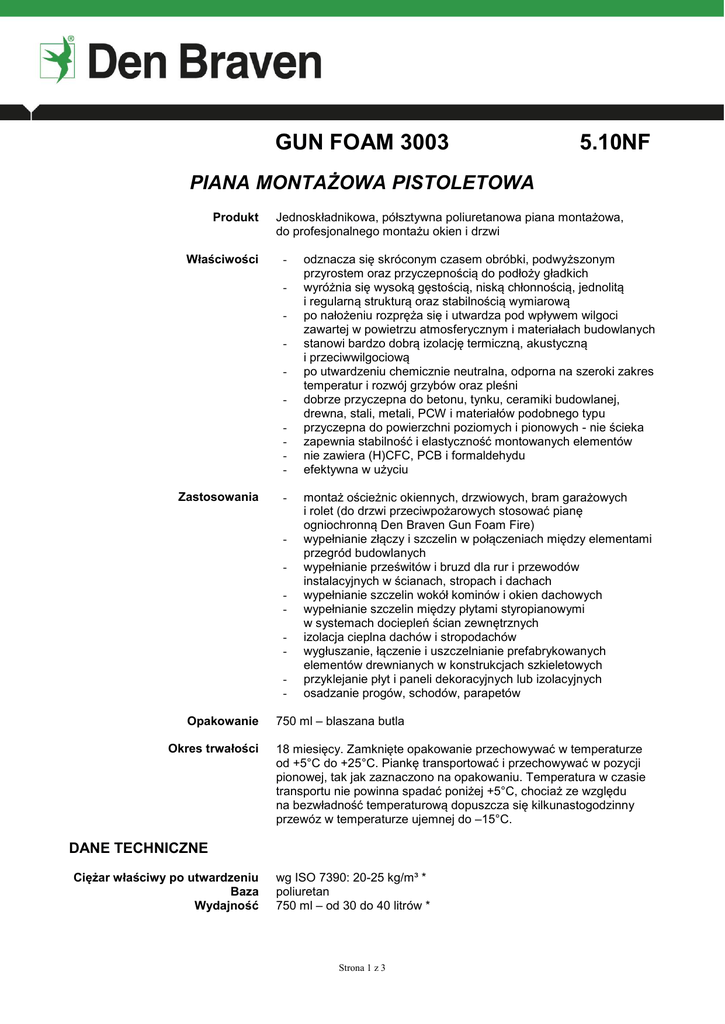 Den Braven

GUN FOAM 3003 5.10NF

PIANA MONTAŻOWA PISTOLETOWA

Produkt
Jednoskładnikowa, półsztywna poliuretanowa piana montażowa, do profesjonalnego montażu okien i drzwi

Właściwości
- odznacza się skróconym czasem obróbki, podwyższonym przyrostem oraz przyczepnością do podłoży gładkich
- wyróżnia się wysoką gęstością, niską chłonnością, jednolitą i regularną strukturą oraz stabilnością wymiarową
- po nałożeniu rozpręża się i utwardza pod wpływem wilgoci zawartej w powietrzu atmosferycznym i materiałach budowlanych
- stanowi bardzo dobrą izolację termiczną, akustyczną i przeciwwilgociową
- po utwardzeniu chemicznie neutralna, odporna na szeroki zakres temperatur i rozwój grzybów oraz pleśni
- dobrze przyczepna do betonu, tynku, ceramiki budowlanej, drewna, stali, metali, PCW i materiałów podobnego typu
- przyczepna do powierzchni poziomych i pionowych - nie ścieka
- zapewnia stabilność i elastyczność montowanych elementów
- nie zawiera (H)CFC, PCB i formaldehydu
- efektywna w użyciu

Zastosowania
- montaż ościeżnic okiennych, drzwiowych, bram garażowych i rolet (do drzwi przeciwpożarowych stosować pianę ogniochronną Den Braven Gun Foam Fire)
- wypełnianie złączy i szczelin w połączeniach między elementami przegród budowlanych
- wypełnianie prześwitów i bruzd dla rur i przewodów instalacyjnych w ścianach, stropach i dachach
- wypełnianie szczelin wokół kominów i okien dachowych
- wypełnianie szczelin między płytami styropianowymi w systemach dociepleń ścian zewnętrznych
- izolacja cieplna dachów i stropodachów
- wygłuszanie, łączenie i uszczelnianie prefabrykowanych elementów drewnianych w konstrukcjach szkieletowych
- przyklejanie płyt i paneli dekoracyjnych lub izolacyjnych
- osadzanie progów, schodów, parapetów

Opakowanie
750 ml – blaszana butla

Okres trwałości
18 miesięcy. Zamknięte opakowanie przechowywać w temperaturze od +5°C do +25°C. Piankę transportować i przechowywać w pozycji pionowej, tak jak zaznaczono na opakowaniu. Temperatura w czasie transportu nie powinna spadać poniżej +5°C, chociaż ze względu na bezwładność temperaturową dopuszcza się kilkunastogodzinny przewóz w temperaturze ujemnej do –15°C.

DANE TECHNICZNE

Ciężar właściwy po utwardzeniu
wg ISO 7390: 20-25 kg/m³ *
Baza
poliuretan
Wydajność
750 ml – od 30 do 40 litrów *

Strona 1 z 3